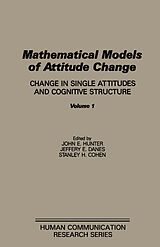 Mathematical Models of Attitude Change

CHANGE IN SINGLE ATTITUDES AND COGNITIVE STRUCTURE

Volume 1

Edited by
JOHN E. HUNTER
JEFFERY E. DANES
STANLEY H. COHEN

HUMAN COMMUNICATION RESEARCH SERIES